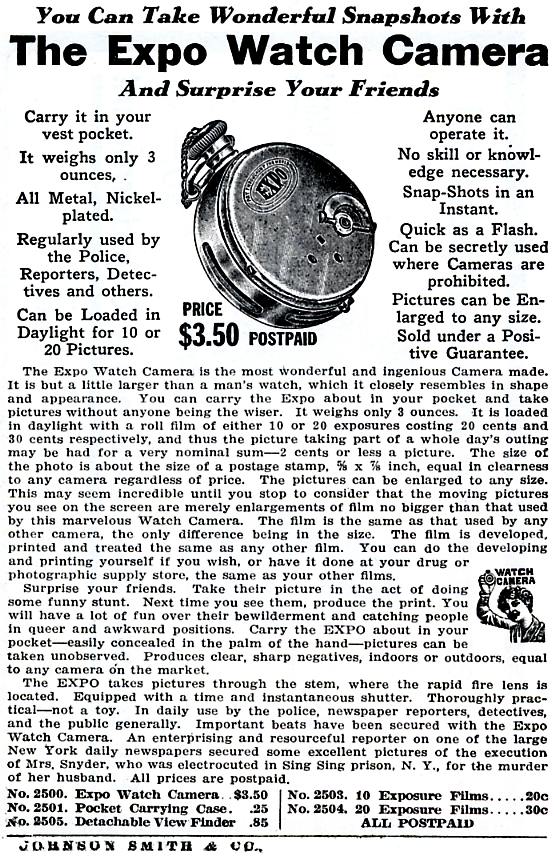 You Can Take Wonderful Snapshots With
The Expo Watch Camera
And Surprise Your Friends

Carry it in your vest pocket.

It weighs only 3 ounces, .

All Metal, Nickel-plated.

Regularly used by the Police, Reporters, Detectives and others.

Can be Loaded in Daylight for 10 or 20 Pictures.

EXPO

PRICE $3.50 POSTPAID

Anyone can operate it.

No skill or knowledge necessary.

Snap-Shots in an Instant.

Quick as a Flash.

Can be secretly used where Cameras are prohibited.

Pictures can be Enlarged to any size.

Sold under a Positive Guarantee.

The Expo Watch Camera is the most wonderful and ingenious Camera made. It is but a little larger than a man's watch, which it closely resembles in shape and appearance. You can carry the Expo about in your pocket and take pictures without anyone being the wiser. It weighs only 3 ounces. It is loaded in daylight with a roll film of either 10 or 20 exposures costing 20 cents and 30 cents respectively, and thus the picture taking part of a whole day's outing may be had for a very nominal sum—2 cents or less a picture. The size of the photo is about the size of a postage stamp, ⅝ x ⅞ inch, equal in clearness to any camera regardless of price. The pictures can be enlarged to any size. This may seem incredible until you stop to consider that the moving pictures you see on the screen are merely enlargements of film no bigger than that used by this marvelous Watch Camera. The film is the same as that used by any other camera, the only difference being in the size. The film is developed, printed and treated the same as any other film. You can do the developing and printing yourself if you wish, or have it done at your drug or photographic supply store, the same as your other films.

WATCH CAMERA

Surprise your friends. Take their picture in the act of doing some funny stunt. Next time you see them, produce the print. You will have a lot of fun over their bewilderment and catching people in queer and awkward positions. Carry the EXPO about in your pocket—easily concealed in the palm of the hand—pictures can be taken unobserved. Produces clear, sharp negatives, indoors or outdoors, equal to any camera on the market.

The EXPO takes pictures through the stem, where the rapid fire lens is located. Equipped with a time and instantaneous shutter. Thoroughly practical—not a toy. In daily use by the police, newspaper reporters, detectives, and the public generally. Important beats have been secured with the Expo Watch Camera. An enterprising and resourceful reporter on one of the large New York daily newspapers secured some excellent pictures of the execution of Mrs. Snyder, who was electrocuted in Sing Sing prison, N. Y., for the murder of her husband. All prices are postpaid.

No. 2500. Expo Watch Camera . $3.50
No. 2501. Pocket Carrying Case. .25
No. 2505. Detachable View Finder .85

No. 2503. 10 Exposure Films.....20c
No. 2504. 20 Exposure Films.....30c
ALL POSTPAID

JOHNSON SMITH & CO.,